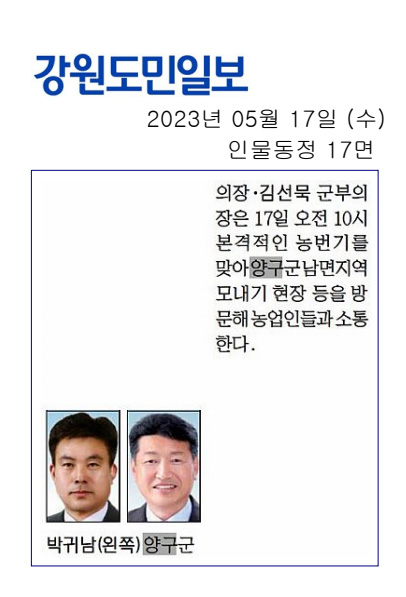 강원도민일보

2023년 05월 17일 (수)
인물동정 17면

의장·김선묵 군부의장은 17일 오전 10시 본격적인 농번기를 맞아 양구군 남면지역 모내기 현장 등을 방문해 농업인들과 소통한다.

박귀남(왼쪽) 양구군